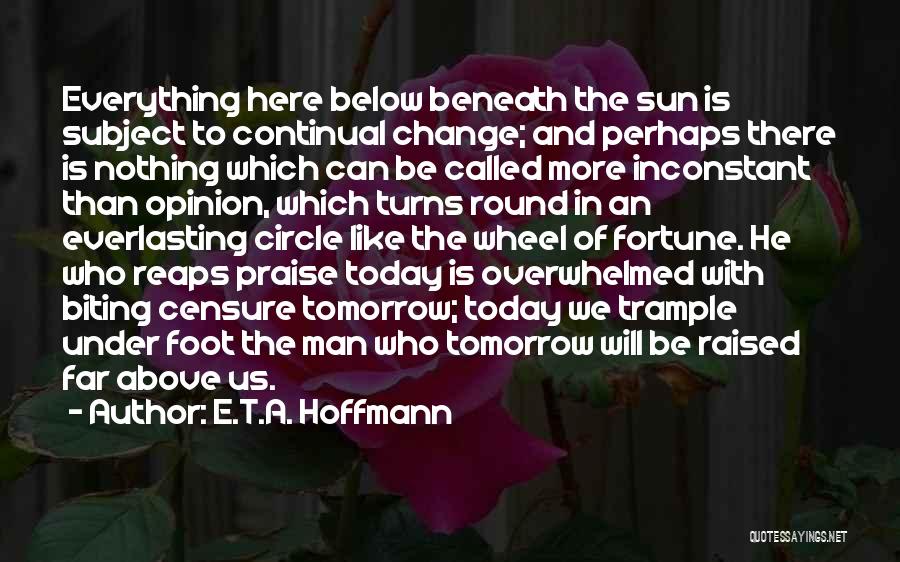 Everything here below beneath the sun is subject to continual change; and perhaps there is nothing which can be called more inconstant than opinion, which turns round in an everlasting circle like the wheel of fortune. He who reaps praise today is overwhelmed with biting censure tomorrow; today we trample under foot the man who tomorrow will be raised far above us.

- Author: E.T.A. Hoffmann

QUOTESSAYINGS.NET